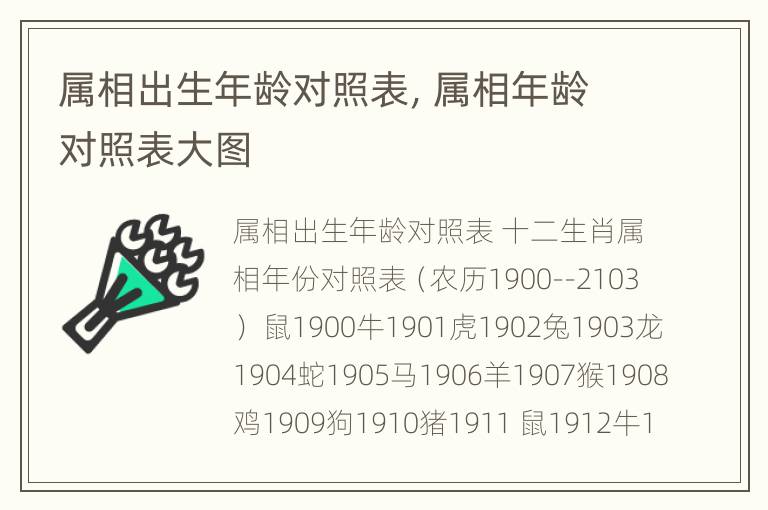 属相出生年龄对照表, 属相年龄对照表大图

属相出生年龄对照表 十二生肖属相年份对照表（农历1900--2103）鼠1900牛1901虎1902兔1903龙1904蛇1905马1906羊1907猴1908鸡1909狗1910猪1911 鼠1912牛1